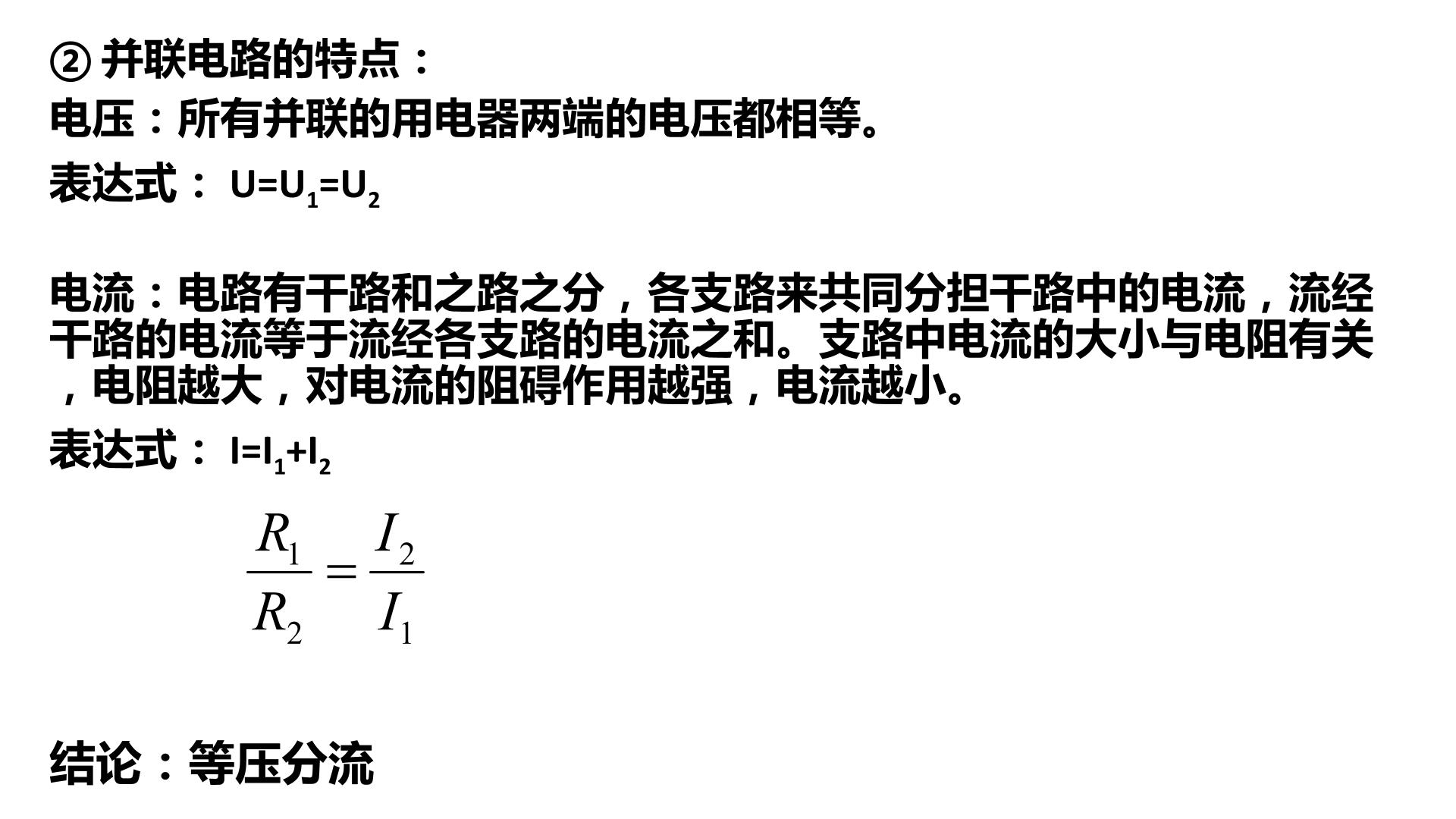 ②并联电路的特点：

电压：所有并联的用电器两端的电压都相等。

表达式：$U=U_1=U_2$

电流：电路有干路和之路之分，各支路来共同分担干路中的电流，流经干路的电流等于流经各支路的电流之和。支路中电流的大小与电阻有关，电阻越大，对电流的阻碍作用越强，电流越小。

表达式：$I=I_1+I_2$

$\frac{R_1}{R_2}=\frac{I_2}{I_1}$

结论：等压分流